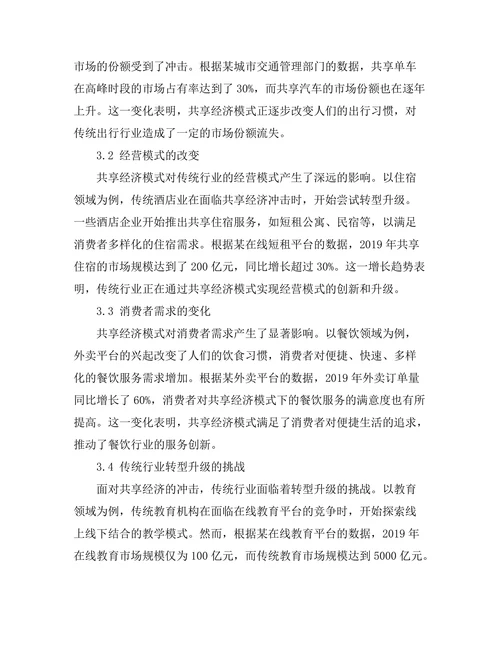 市场的份额受到了冲击。根据某城市交通管理部门的数据，共享单车在高峰时段的市场占有率达到了 30%，而共享汽车的市场份额也在逐年上升。这一变化表明，共享经济模式正逐步改变人们的出行习惯，对传统出行行业造成了一定的市场份额流失。

3.2 经营模式的改变

共享经济模式对传统行业的经营模式产生了深远的影响。以住宿领域为例，传统酒店业在面临共享经济冲击时，开始尝试转型升级。一些酒店企业开始推出共享住宿服务，如短租公寓、民宿等，以满足消费者多样化的住宿需求。根据某在线短租平台的数据，2019 年共享住宿的市场规模达到了 200 亿元，同比增长超过 30%。这一增长趋势表明，传统行业正在通过共享经济模式实现经营模式的创新和升级。

3.3 消费者需求的变化

共享经济模式对消费者需求产生了显著影响。以餐饮领域为例，外卖平台的兴起改变了人们的饮食习惯，消费者对便捷、快速、多样化的餐饮服务需求增加。根据某外卖平台的数据，2019 年外卖订单量同比增长了 60%，消费者对共享经济模式下的餐饮服务的满意度也有所提高。这一变化表明，共享经济模式满足了消费者对便捷生活的追求，推动了餐饮行业的服务创新。

3.4 传统行业转型升级的挑战

面对共享经济的冲击，传统行业面临着转型升级的挑战。以教育领域为例，传统教育机构在面临在线教育平台的竞争时，开始探索线上线下结合的教学模式。然而，根据某在线教育平台的数据，2019 年在线教育市场规模仅为 100 亿元，而传统教育市场规模达到 5000 亿元。